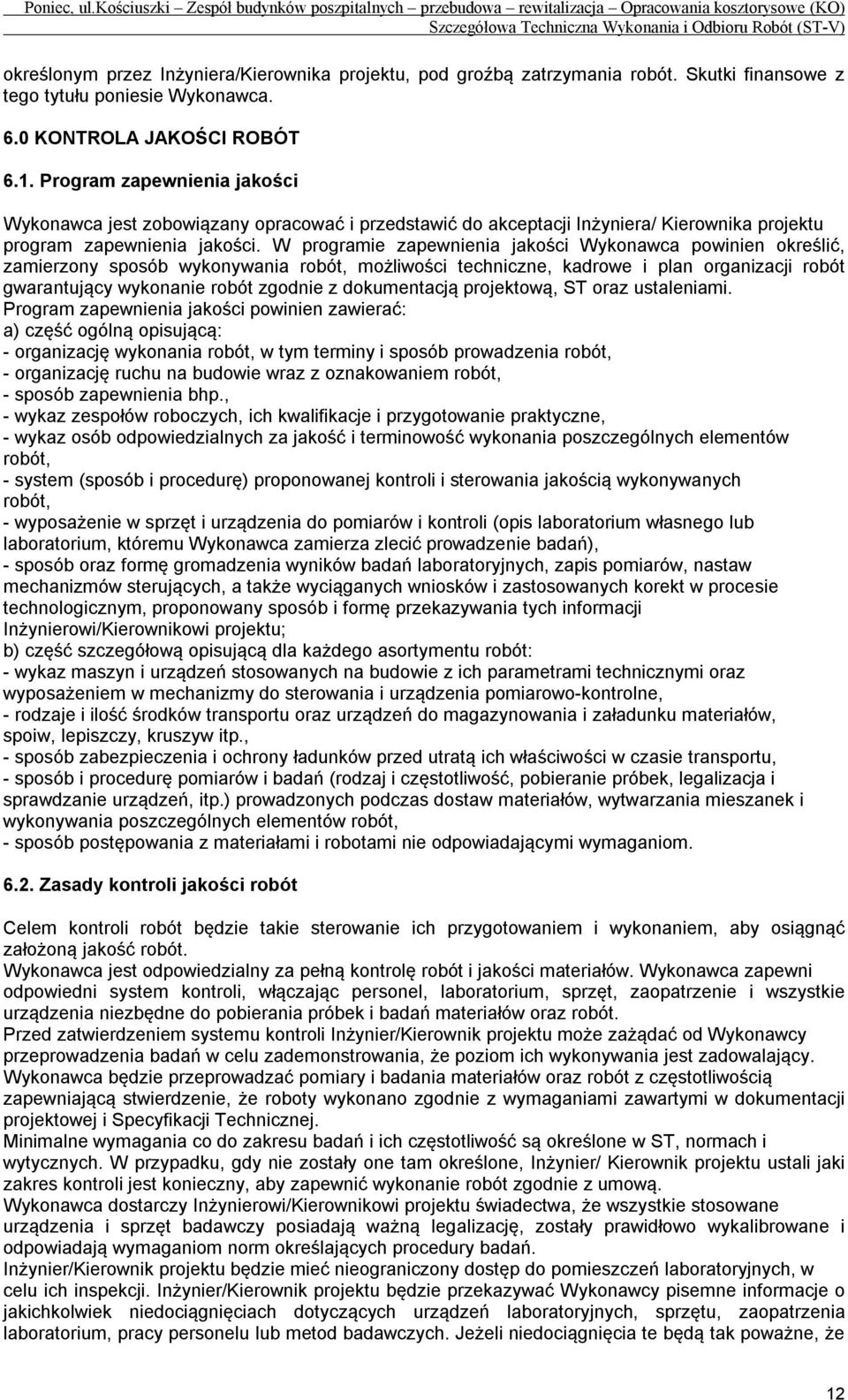 Poniec, ul.Kościuszki – Zespół budynków poszpitalnych – przebudowa – rewitalizacja – Opracowania kosztorysowe (KO)
Szczegółowa Techniczna Wykonania i Odbioru Robót (ST-V)

określonym przez Inżyniera/Kierownika projektu, pod groźbą zatrzymania robót. Skutki finansowe z tego tytułu poniesie Wykonawca.

6.0 KONTROLA JAKOŚCI ROBÓT

6.1. Program zapewnienia jakości

Wykonawca jest zobowiązany opracować i przedstawić do akceptacji Inżyniera/ Kierownika projektu program zapewnienia jakości. W programie zapewnienia jakości Wykonawca powinien określić, zamierzony sposób wykonywania robót, możliwości techniczne, kadrowe i plan organizacji robót gwarantujący wykonanie robót zgodnie z dokumentacją projektową, ST oraz ustaleniami.
Program zapewnienia jakości powinien zawierać:
a) część ogólną opisującą:
- organizację wykonania robót, w tym terminy i sposób prowadzenia robót,
- organizację ruchu na budowie wraz z oznakowaniem robót,
- sposób zapewnienia bhp.,
- wykaz zespołów roboczych, ich kwalifikacje i przygotowanie praktyczne,
- wykaz osób odpowiedzialnych za jakość i terminowość wykonania poszczególnych elementów robót,
- system (sposób i procedurę) proponowanej kontroli i sterowania jakością wykonywanych robót,
- wyposażenie w sprzęt i urządzenia do pomiarów i kontroli (opis laboratorium własnego lub laboratorium, któremu Wykonawca zamierza zlecić prowadzenie badań),
- sposób oraz formę gromadzenia wyników badań laboratoryjnych, zapis pomiarów, nastaw mechanizmów sterujących, a także wyciąganych wniosków i zastosowanych korekt w procesie technologicznym, proponowany sposób i formę przekazywania tych informacji Inżynierowi/Kierownikowi projektu;
b) część szczegółową opisującą dla każdego asortymentu robót:
- wykaz maszyn i urządzeń stosowanych na budowie z ich parametrami technicznymi oraz wyposażeniem w mechanizmy do sterowania i urządzenia pomiarowo-kontrolne,
- rodzaje i ilość środków transportu oraz urządzeń do magazynowania i załadunku materiałów, spoiw, lepiszczy, kruszyw itp.,
- sposób zabezpieczenia i ochrony ładunków przed utratą ich właściwości w czasie transportu,
- sposób i procedurę pomiarów i badań (rodzaj i częstotliwość, pobieranie próbek, legalizacja i sprawdzanie urządzeń, itp.) prowadzonych podczas dostaw materiałów, wytwarzania mieszanek i wykonywania poszczególnych elementów robót,
- sposób postępowania z materiałami i robotami nie odpowiadającymi wymaganiom.

6.2. Zasady kontroli jakości robót

Celem kontroli robót będzie takie sterowanie ich przygotowaniem i wykonaniem, aby osiągnąć założoną jakość robót.
Wykonawca jest odpowiedzialny za pełną kontrolę robót i jakości materiałów. Wykonawca zapewni odpowiedni system kontroli, włączając personel, laboratorium, sprzęt, zaopatrzenie i wszystkie urządzenia niezbędne do pobierania próbek i badań materiałów oraz robót.
Przed zatwierdzeniem systemu kontroli Inżynier/Kierownik projektu może zażądać od Wykonawcy przeprowadzenia badań w celu zademonstrowania, że poziom ich wykonywania jest zadowalający.
Wykonawca będzie przeprowadzać pomiary i badania materiałów oraz robót z częstotliwością zapewniającą stwierdzenie, że roboty wykonano zgodnie z wymaganiami zawartymi w dokumentacji projektowej i Specyfikacji Technicznej.
Minimalne wymagania co do zakresu badań i ich częstotliwość są określone w ST, normach i wytycznych. W przypadku, gdy nie zostały one tam określone, Inżynier/ Kierownik projektu ustali jaki zakres kontroli jest konieczny, aby zapewnić wykonanie robót zgodnie z umową.
Wykonawca dostarczy Inżynierowi/Kierownikowi projektu świadectwa, że wszystkie stosowane urządzenia i sprzęt badawczy posiadają ważną legalizację, zostały prawidłowo wykalibrowane i odpowiadają wymaganiom norm określających procedury badań.
Inżynier/Kierownik projektu będzie mieć nieograniczony dostęp do pomieszczeń laboratoryjnych, w celu ich inspekcji. Inżynier/Kierownik projektu będzie przekazywać Wykonawcy pisemne informacje o jakichkolwiek niedociągnięciach dotyczących urządzeń laboratoryjnych, sprzętu, zaopatrzenia laboratorium, pracy personelu lub metod badawczych. Jeżeli niedociągnięcia te będą tak poważne, że

12